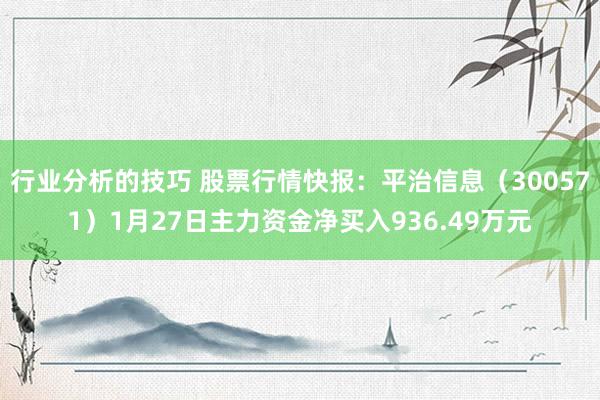 行业分析的技巧 股票行情快报：平治信息（300571）1月27日主力资金净买入936.49万元